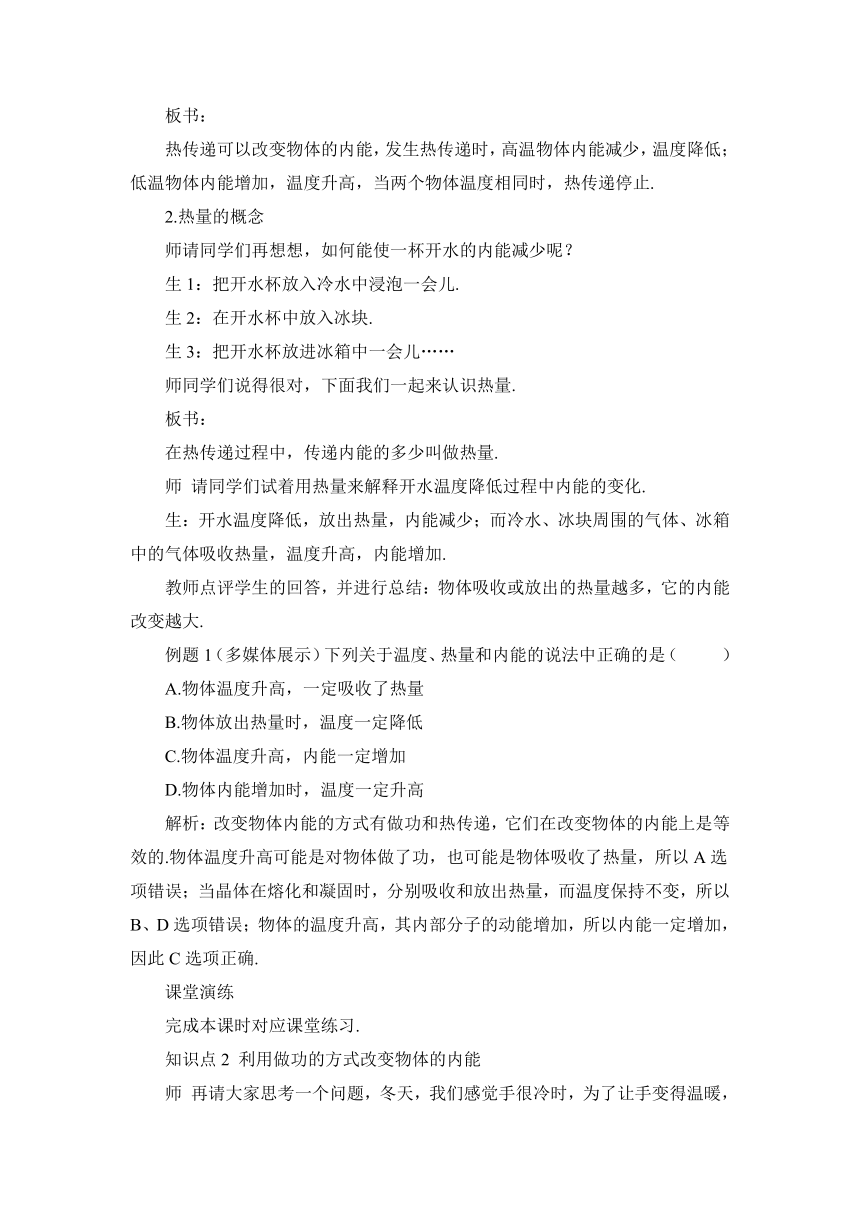 板书：

热传递可以改变物体的内能，发生热传递时，高温物体内能减少，温度降低；低温物体内能增加，温度升高，当两个物体温度相同时，热传递停止.

2.热量的概念

师请同学们再想想，如何能使一杯开水的内能减少呢？

生 1：把开水杯放入冷水中浸泡一会儿.

生 2：在开水杯中放入冰块.

生 3：把开水杯放进冰箱中一会儿……

师同学们说得很对，下面我们一起来认识热量.

板书：

在热传递过程中，传递内能的多少叫做热量.

师 请同学们试着用热量来解释开水温度降低过程中内能的变化.

生：开水温度降低，放出热量，内能减少；而冷水、冰块周围的气体、冰箱中的气体吸收热量，温度升高，内能增加.

教师点评学生的回答，并进行总结：物体吸收或放出的热量越多，它的内能改变越大.

例题 1（多媒体展示）下列关于温度、热量和内能的说法中正确的是（　　）

A.物体温度升高，一定吸收了热量

B.物体放出热量时，温度一定降低

C.物体温度升高，内能一定增加

D.物体内能增加时，温度一定升高

解析：改变物体内能的方式有做功和热传递，它们在改变物体的内能上是等效的.物体温度升高可能是对物体做了功，也可能是物体吸收了热量，所以 A 选项错误；当晶体在熔化和凝固时，分别吸收和放出热量，而温度保持不变，所以 B、D 选项错误；物体的温度升高，其内部分子的动能增加，所以内能一定增加，因此 C 选项正确.

课堂演练

完成本课时对应课堂练习.

知识点 2 利用做功的方式改变物体的内能

师 再请大家思考一个问题，冬天，我们感觉手很冷时，为了让手变得温暖，